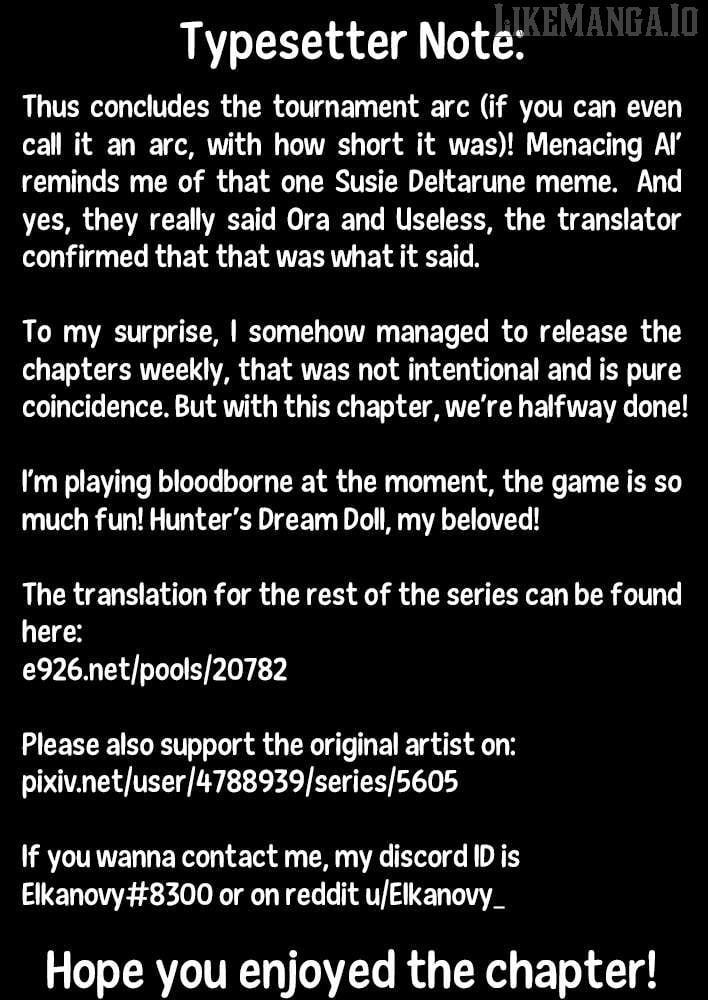 Typesetter Note:

Thus concludes the tournament arc (if you can even call it an arc, with how short it was)! Menacing Al' reminds me of that one Susie Deltarune meme. And yes, they really said Ora and Useless, the translator confirmed that that was what it said.

To my surprise, I somehow managed to release the chapters weekly, that was not intentional and is pure coincidence. But with this chapter, we're halfway done!

I'm playing bloodborne at the moment, the game is so much fun! Hunter's Dream Doll, my beloved!

The translation for the rest of the series can be found here:
e926.net/pools/20782

Please also support the original artist on:
pixiv.net/user/4788939/series/5605

If you wanna contact me, my discord ID is Elkanovy#8300 or on reddit u/Elkanovy_

Hope you enjoyed the chapter!

LIKEMANGA.IO